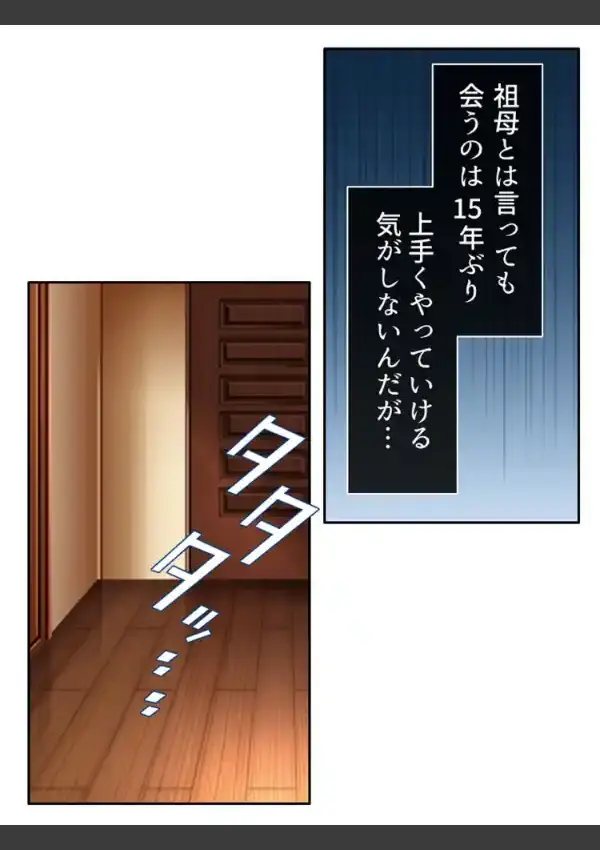 祖母とは言っても会うのは15年ぶり

上手くやっていける気がしないんだが…

タタタッ…